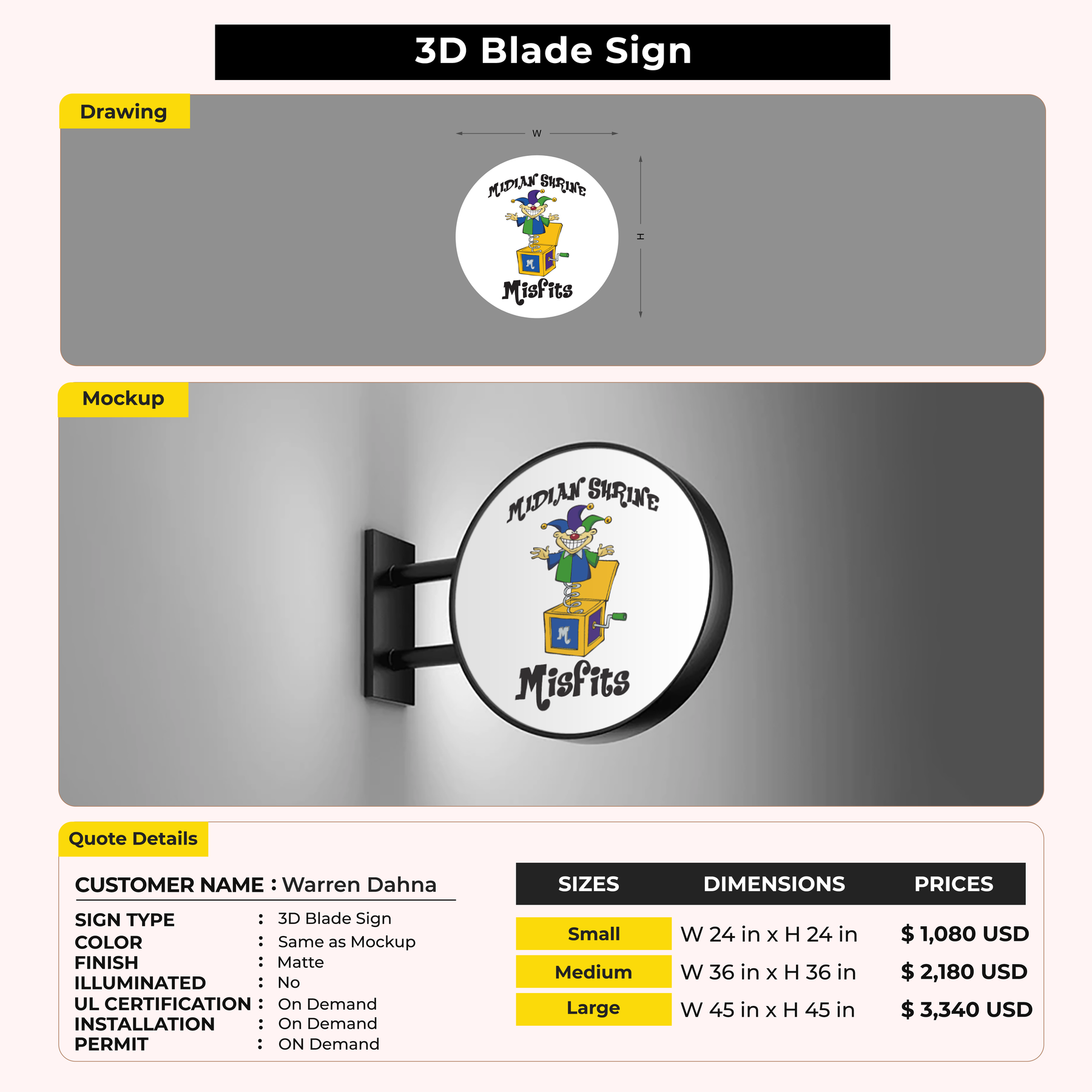 3D Blade Sign

Drawing

W

H

MIDIAN SHRINE

M

Misfits

Mockup

MIDIAN SHRINE

M

Misfits

Quote Details

CUSTOMER NAME : Warren Dahna

SIGN TYPE : 3D Blade Sign
COLOR : Same as Mockup
FINISH : Matte
ILLUMINATED : No
UL CERTIFICATION : On Demand
INSTALLATION : On Demand
PERMIT : ON Demand

| SIZES | DIMENSIONS | PRICES |
|---|---|---|
| Small | W 24 in x H 24 in | $ 1,080 USD |
| Medium | W 36 in x H 36 in | $ 2,180 USD |
| Large | W 45 in x H 45 in | $ 3,340 USD |